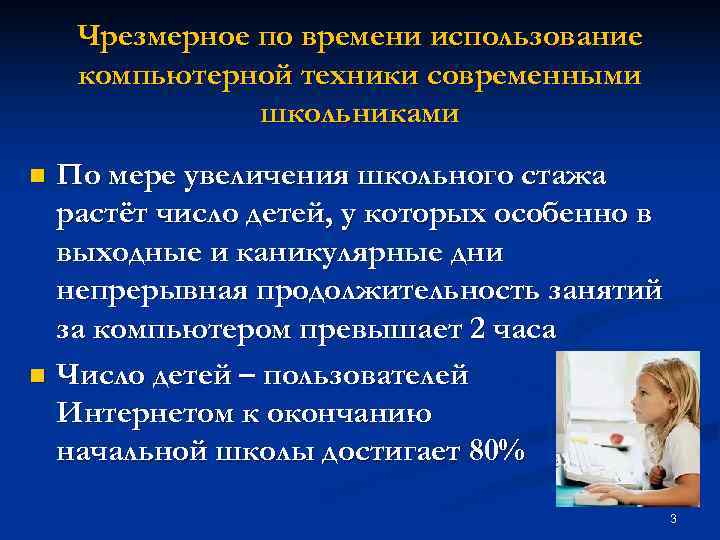 Чрезмерное по времени использование компьютерной техники современными школьниками

По мере увеличения школьного стажа растёт число детей, у которых особенно в выходные и каникулярные дни непрерывная продолжительность занятий за компьютером превышает 2 часа

Число детей – пользователей Интернетом к окончанию начальной школы достигает 80%

3